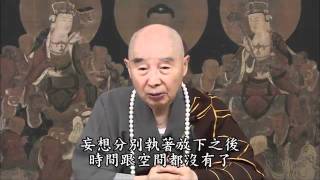 妄想分別執著放下之後
時間跟空間都沒有了